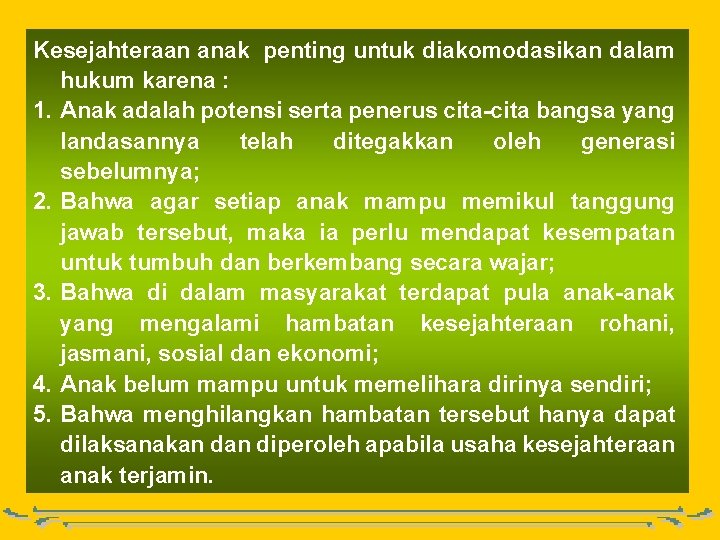 Kesejahteraan anak penting untuk diakomodasikan dalam hukum karena :

1. Anak adalah potensi serta penerus cita-cita bangsa yang landasannya telah ditegakkan oleh generasi sebelumnya;
2. Bahwa agar setiap anak mampu memikul tanggung jawab tersebut, maka ia perlu mendapat kesempatan untuk tumbuh dan berkembang secara wajar;
3. Bahwa di dalam masyarakat terdapat pula anak-anak yang mengalami hambatan kesejahteraan rohani, jasmani, sosial dan ekonomi;
4. Anak belum mampu untuk memelihara dirinya sendiri;
5. Bahwa menghilangkan hambatan tersebut hanya dapat dilaksanakan dan diperoleh apabila usaha kesejahteraan anak terjamin.